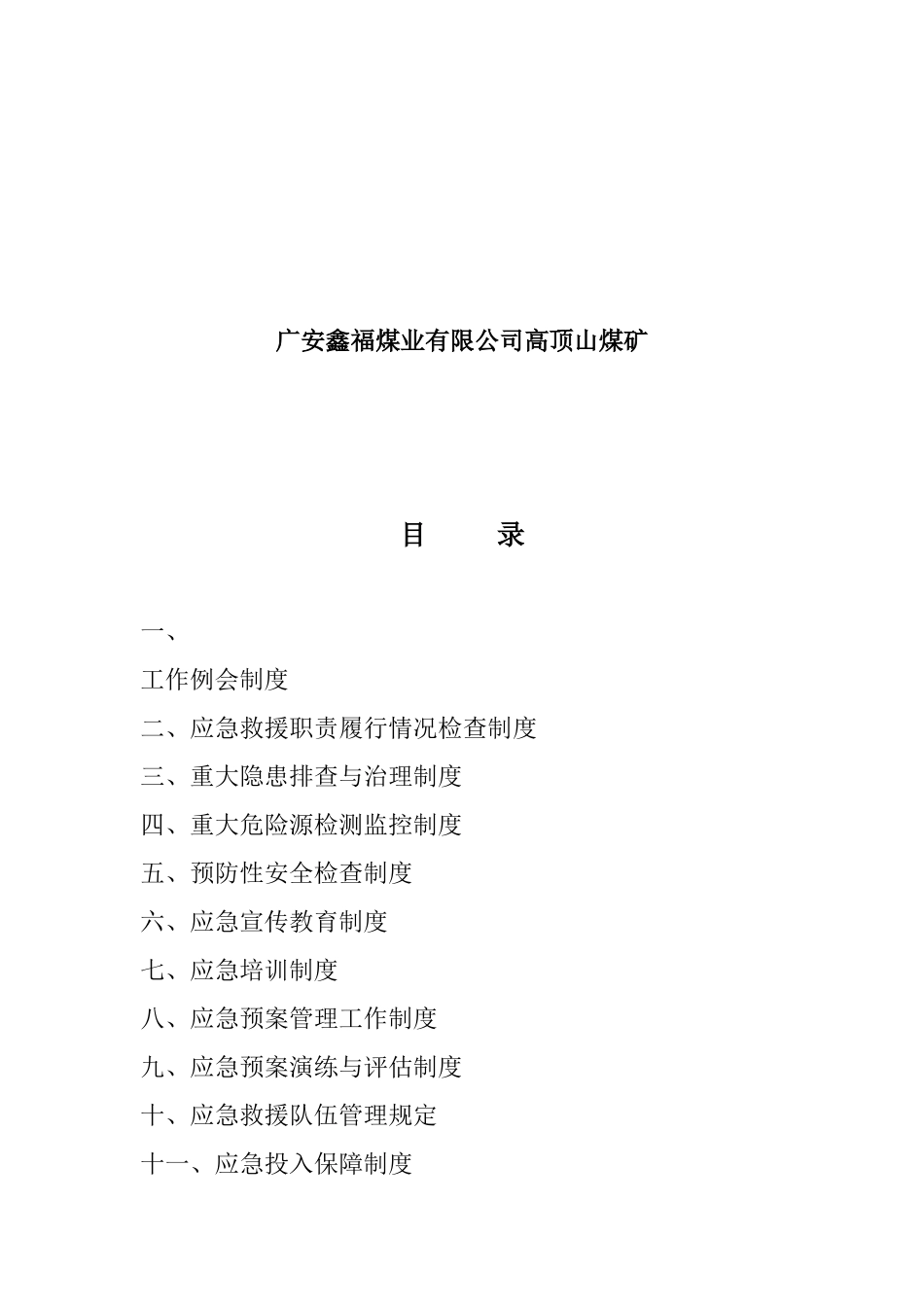 广安鑫福煤业有限公司高顶山煤矿

目　　录

一、

工作例会制度

二、应急救援职责履行情况检查制度

三、重大隐患排查与治理制度

四、重大危险源检测监控制度

五、预防性安全检查制度

六、应急宣传教育制度

七、应急培训制度

八、应急预案管理工作制度

九、应急预案演练与评估制度

十、应急救援队伍管理规定

十一、应急投入保障制度